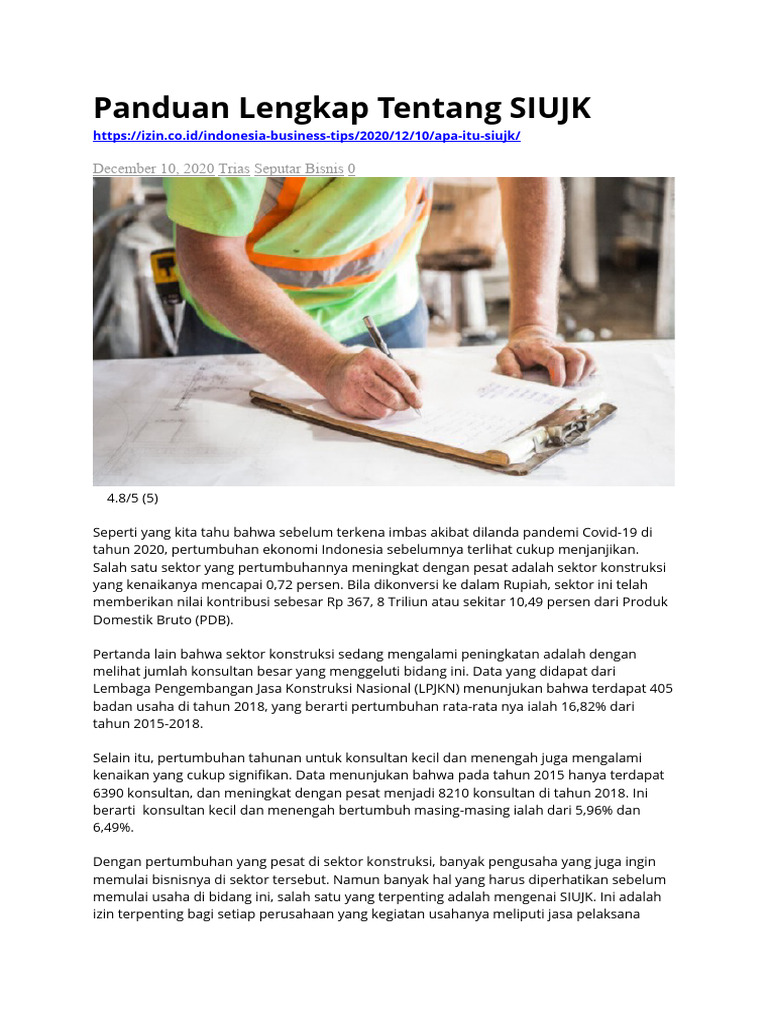 Panduan Lengkap Tentang SIUJK

https://izin.co.id/indonesia-business-tips/2020/12/10/apa-itu-siujk/

December 10, 2020 Trias Seputar Bisnis 0

4.8/5 (5)

Seperti yang kita tahu bahwa sebelum terkena imbas akibat dilanda pandemi Covid-19 di tahun 2020, pertumbuhan ekonomi Indonesia sebelumnya terlihat cukup menjanjikan. Salah satu sektor yang pertumbuhannya meningkat dengan pesat adalah sektor konstruksi yang kenaikanya mencapai 0,72 persen. Bila dikonversi ke dalam Rupiah, sektor ini telah memberikan nilai kontribusi sebesar Rp 367, 8 Triliun atau sekitar 10,49 persen dari Produk Domestik Bruto (PDB).

Pertanda lain bahwa sektor konstruksi sedang mengalami peningkatan adalah dengan melihat jumlah konsultan besar yang menggeluti bidang ini. Data yang didapat dari Lembaga Pengembangan Jasa Konstruksi Nasional (LPJKN) menunjukan bahwa terdapat 405 badan usaha di tahun 2018, yang berarti pertumbuhan rata-rata nya ialah 16,82% dari tahun 2015-2018.

Selain itu, pertumbuhan tahunan untuk konsultan kecil dan menengah juga mengalami kenaikan yang cukup signifikan. Data menunjukan bahwa pada tahun 2015 hanya terdapat 6390 konsultan, dan meningkat dengan pesat menjadi 8210 konsultan di tahun 2018. Ini berarti konsultan kecil dan menengah bertumbuh masing-masing ialah dari 5,96% dan 6,49%.

Dengan pertumbuhan yang pesat di sektor konstruksi, banyak pengusaha yang juga ingin memulai bisnisnya di sektor tersebut. Namun banyak hal yang harus diperhatikan sebelum memulai usaha di bidang ini, salah satu yang terpenting adalah mengenai SIUJK. Ini adalah izin terpenting bagi setiap perusahaan yang kegiatan usahanya meliputi jasa pelaksana